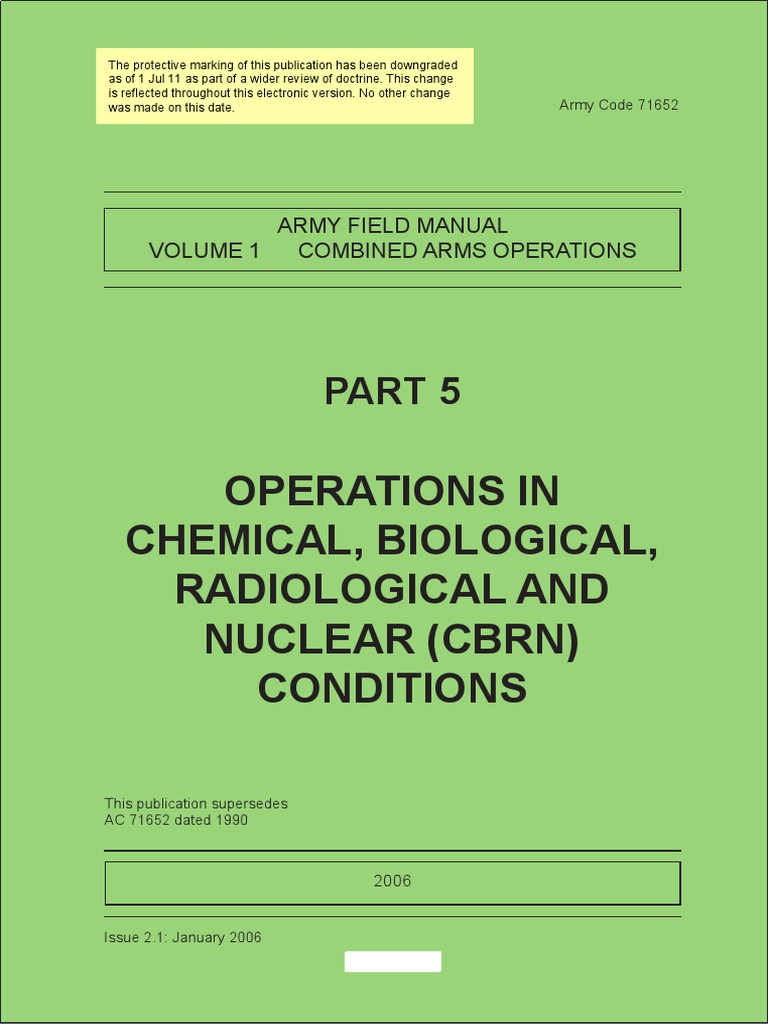 The protective marking of this publication has been downgraded as of 1 Jul 11 as part of a wider review of doctrine. This change is reflected throughout this electronic version. No other change was made on this date.

Army Code 71652

ARMY FIELD MANUAL
VOLUME 1 COMBINED ARMS OPERATIONS

PART 5

OPERATIONS IN CHEMICAL, BIOLOGICAL, RADIOLOGICAL AND NUCLEAR (CBRN) CONDITIONS

This publication supersedes
AC 71652 dated 1990

2006

Issue 2.1: January 2006